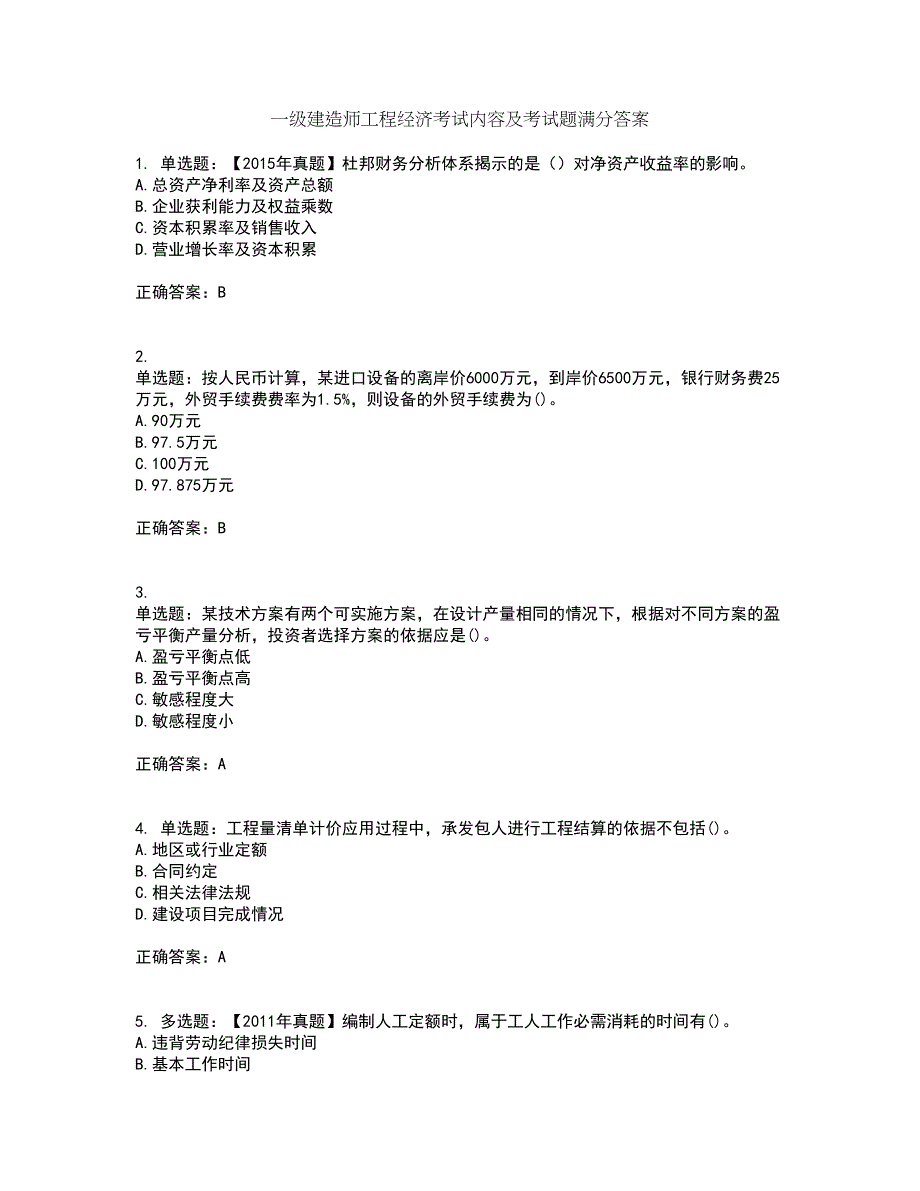 一级建造师工程经济考试内容及考试题满分答案

1. 单选题：【2015年真题】杜邦财务分析体系揭示的是（）对净资产收益率的影响。
A.总资产净利率及资产总额
B.企业获利能力及权益乘数
C.资本积累率及销售收入
D.营业增长率及资本积累

正确答案：B

2.
单选题：按人民币计算，某进口设备的离岸价6000万元，到岸价6500万元，银行财务费25万元，外贸手续费费率为1.5%，则设备的外贸手续费为()。
A.90万元
B.97.5万元
C.100万元
D.97.875万元

正确答案：B

3.
单选题：某技术方案有两个可实施方案，在设计产量相同的情况下，根据对不同方案的盈亏平衡产量分析，投资者选择方案的依据应是()。
A.盈亏平衡点低
B.盈亏平衡点高
C.敏感程度大
D.敏感程度小

正确答案：A

4. 单选题：工程量清单计价应用过程中，承发包人进行工程结算的依据不包括()。
A.地区或行业定额
B.合同约定
C.相关法律法规
D.建设项目完成情况

正确答案：A

5. 多选题：【2011年真题】编制人工定额时，属于工人工作必需消耗的时间有()。
A.违背劳动纪律损失时间
B.基本工作时间